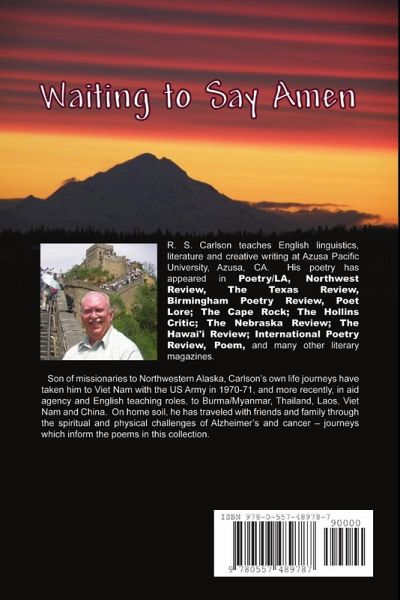 Waiting to Say Amen

R. S. Carlson teaches English linguistics, literature and creative writing at Azusa Pacific University, Azusa, CA. His poetry has appeared in Poetry/LA, Northwest Review, The Texas Review, Birmingham Poetry Review, Poet Lore; The Cape Rock; The Hollins Critic; The Nebraska Review; The Hawai'i Review; International Poetry Review, Poem, and many other literary magazines.

Son of missionaries to Northwestern Alaska, Carlson's own life journeys have taken him to Viet Nam with the US Army in 1970-71, and more recently, in aid agency and English teaching roles, to Burma/Myanmar, Thailand, Laos, Viet Nam and China. On home soil, he has traveled with friends and family through the spiritual and physical challenges of Alzheimer's and cancer – journeys which inform the poems in this collection.

ISBN 978-0-557-48978-7

90000

9 780557 489787